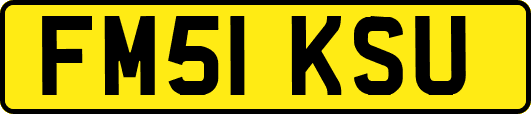 FM51 KSU